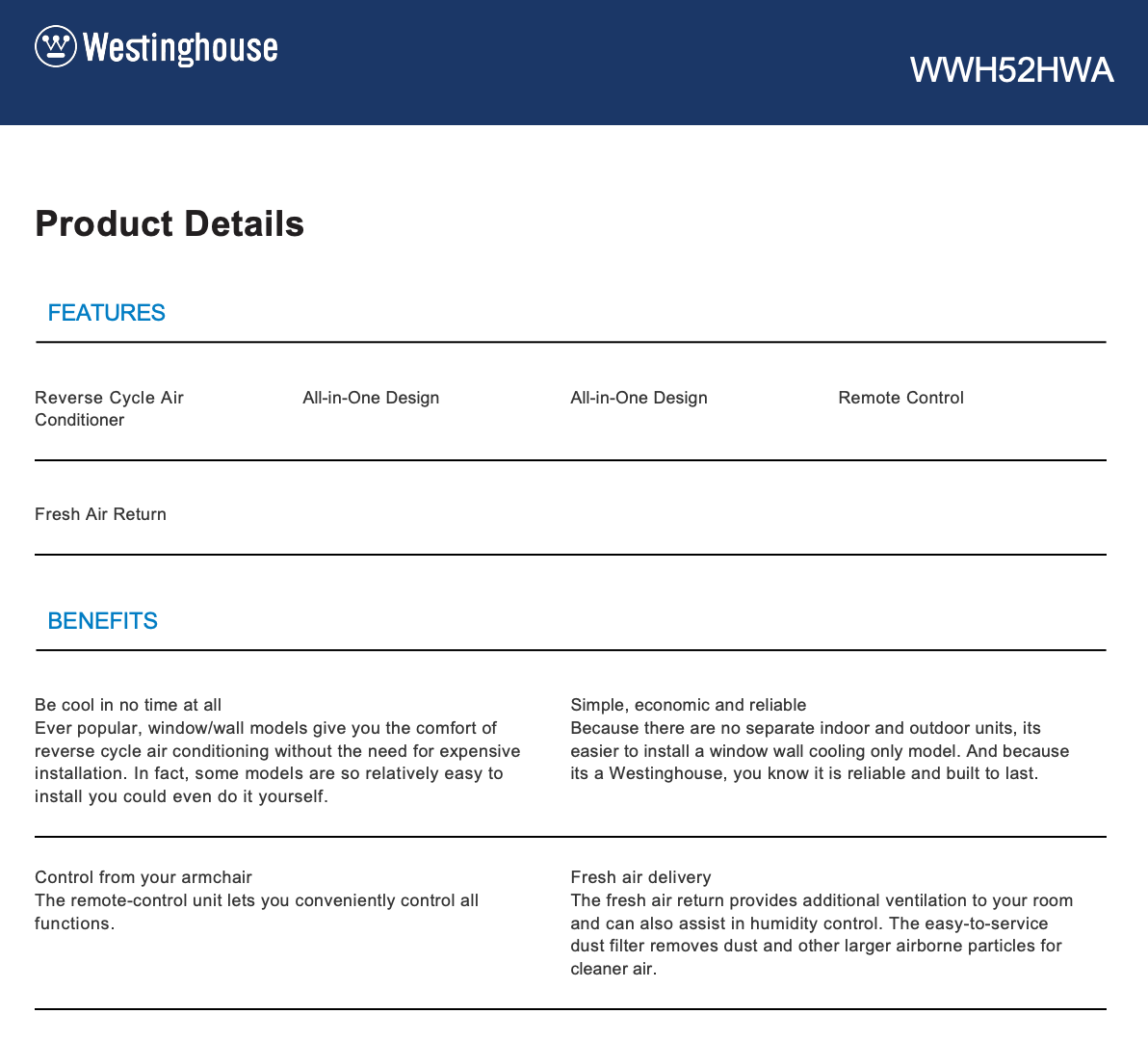 Westinghouse

WWH52HWA

Product Details

FEATURES

Reverse Cycle Air Conditioner

All-in-One Design

All-in-One Design

Remote Control

Fresh Air Return

BENEFITS

Be cool in no time at all
Ever popular, window/wall models give you the comfort of reverse cycle air conditioning without the need for expensive installation. In fact, some models are so relatively easy to install you could even do it yourself.

Simple, economic and reliable
Because there are no separate indoor and outdoor units, its easier to install a window wall cooling only model. And because its a Westinghouse, you know it is reliable and built to last.

Control from your armchair
The remote-control unit lets you conveniently control all functions.

Fresh air delivery
The fresh air return provides additional ventilation to your room and can also assist in humidity control. The easy-to-service dust filter removes dust and other larger airborne particles for cleaner air.